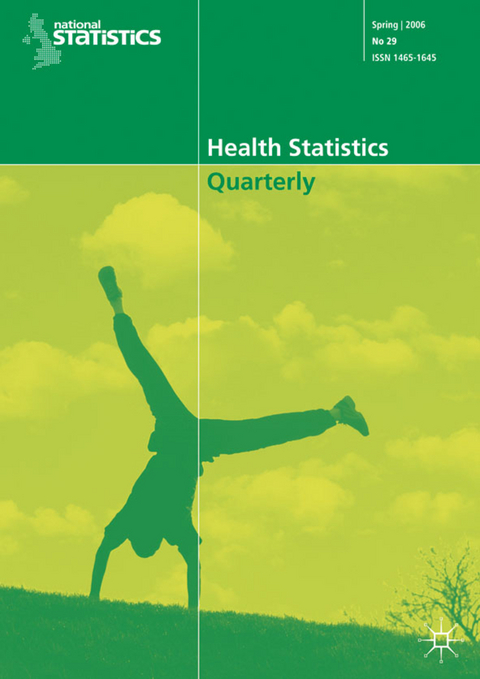 national
STATISTICS

Spring | 2006
No 29
ISSN 1465-1645

Health Statistics
Quarterly